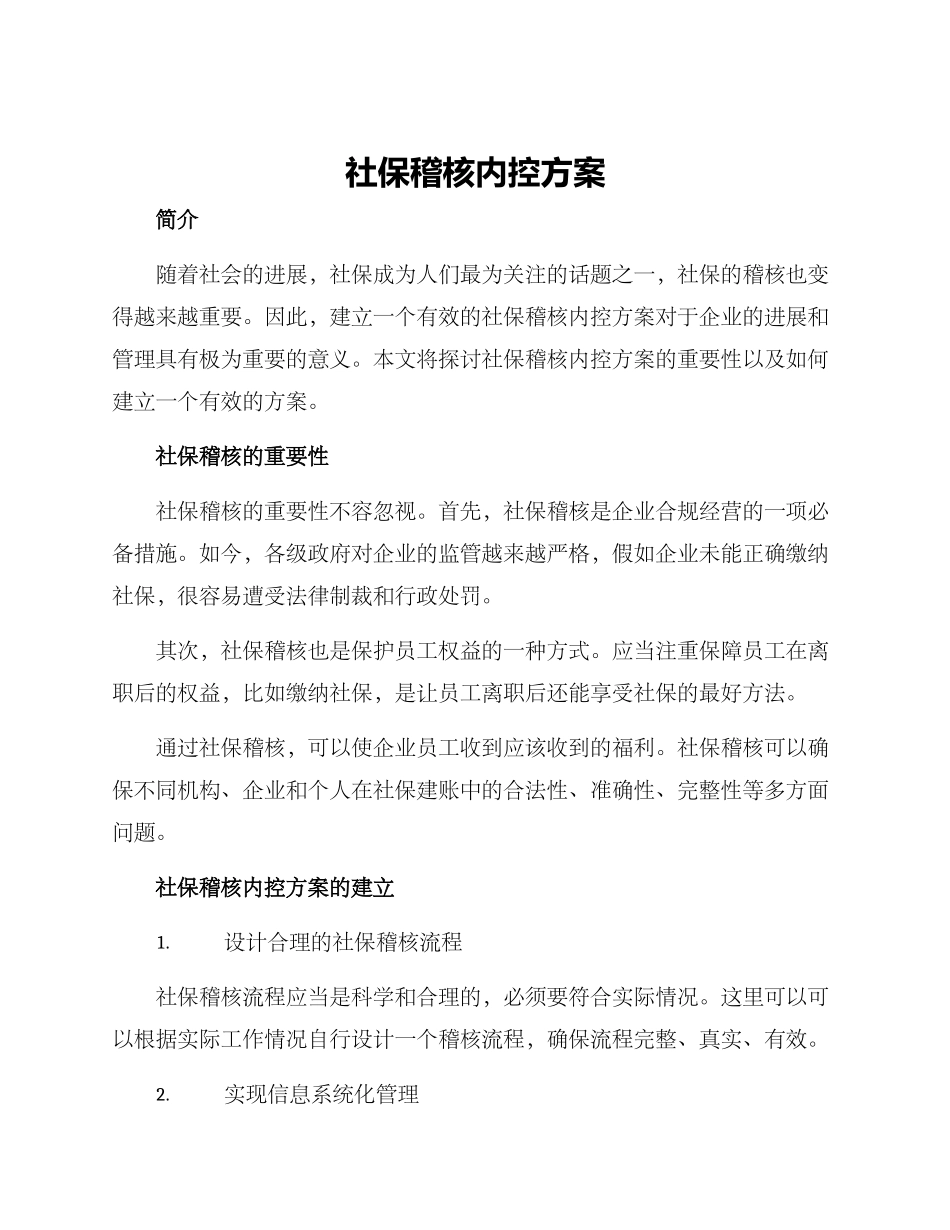 社保稽核内控方案

简介

随着社会的进展，社保成为人们最为关注的话题之一，社保的稽核也变得越来越重要。因此，建立一个有效的社保稽核内控方案对于企业的进展和管理具有极为重要的意义。本文将探讨社保稽核内控方案的重要性以及如何建立一个有效的方案。

社保稽核的重要性

社保稽核的重要性不容忽视。首先，社保稽核是企业合规经营的一项必备措施。如今，各级政府对企业的监管越来越严格，假如企业未能正确缴纳社保，很容易遭受法律制裁和行政处罚。

其次，社保稽核也是保护员工权益的一种方式。应当注重保障员工在离职后的权益，比如缴纳社保，是让员工离职后还能享受社保的最好方法。

通过社保稽核，可以使企业员工收到应该收到的福利。社保稽核可以确保不同机构、企业和个人在社保建账中的合法性、准确性、完整性等多方面问题。

社保稽核内控方案的建立

1. 设计合理的社保稽核流程

社保稽核流程应当是科学和合理的，必须要符合实际情况。这里可以可以根据实际工作情况自行设计一个稽核流程，确保流程完整、真实、有效。

2. 实现信息系统化管理